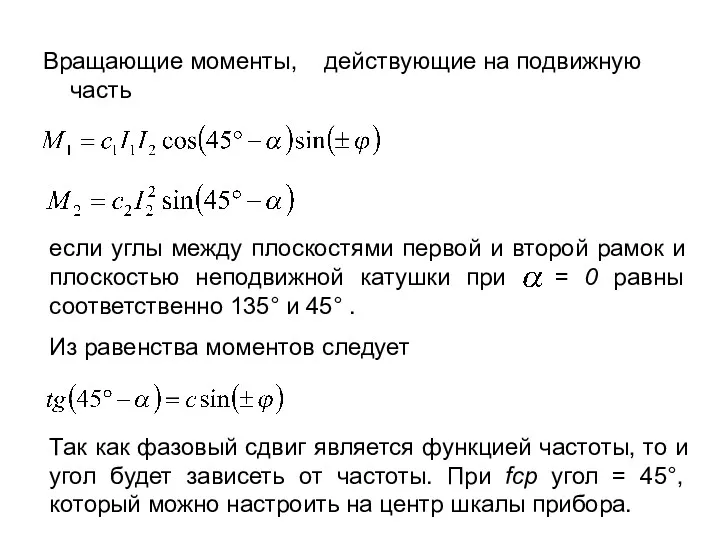 Вращающие моменты, действующие на подвижную часть

$M_1 = c_1 I_1 I_2 \cos(45° - \alpha)\sin(\pm\varphi)$

$M_2 = c_2 I_2^2 \sin(45° - \alpha)$

если углы между плоскостями первой и второй рамок и плоскостью неподвижной катушки при $\alpha$ = 0 равны соответственно 135° и 45° .

Из равенства моментов следует

$tg(45° - \alpha) = c\sin(\pm\varphi)$

Так как фазовый сдвиг является функцией частоты, то и угол будет зависеть от частоты. При fср угол = 45°, который можно настроить на центр шкалы прибора.